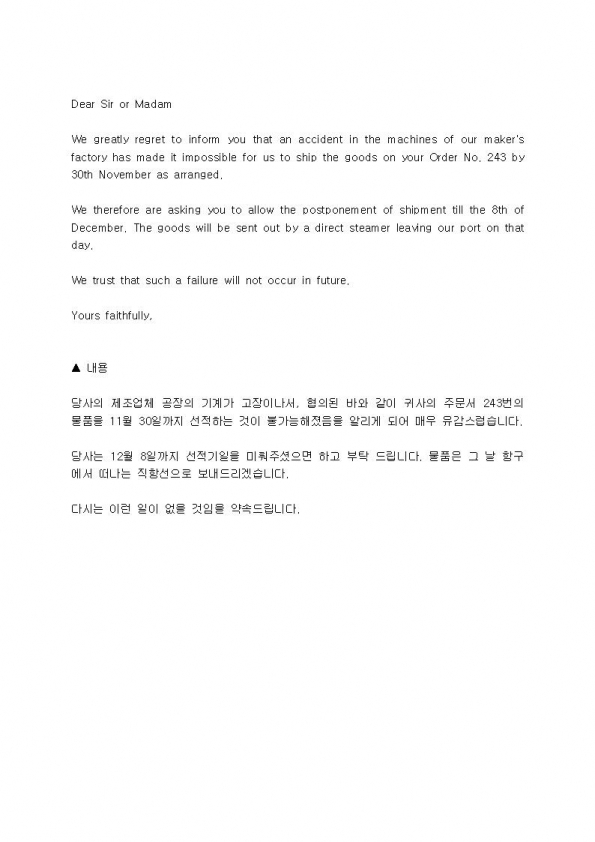 Dear Sir or Madam

We greatly regret to inform you that an accident in the machines of our maker's factory has made it impossible for us to ship the goods on your Order No. 243 by 30th November as arranged.

We therefore are asking you to allow the postponement of shipment till the 8th of December. The goods will be sent out by a direct steamer leaving our port on that day.

We trust that such a failure will not occur in future.

Yours faithfully,

▲ 내용

당사의 제조업체 공장의 기계가 고장이나서, 협의된 바와 같이 귀사의 주문서 243번의 물품을 11월 30일까지 선적하는 것이 불가능해졌음을 알리게 되어 매우 유감스럽습니다.

당사는 12월 8일까지 선적기일을 미뤄주셨으면 하고 부탁 드립니다. 물품은 그 날 항구에서 떠나는 직항선으로 보내드리겠습니다.

다시는 이런 일이 없을 것임을 약속드립니다.